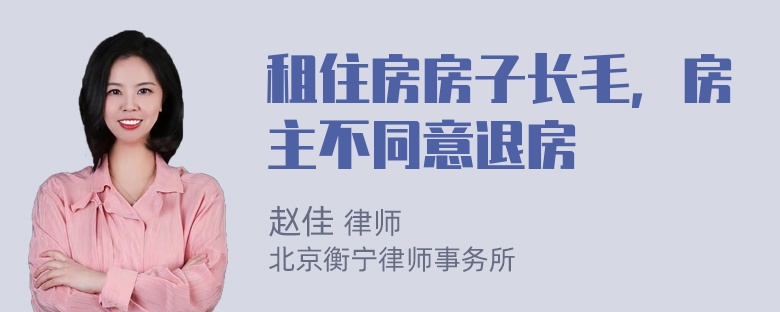 租住房房子长毛，房主不同意退房

赵佳 律师
北京衡宁律师事务所